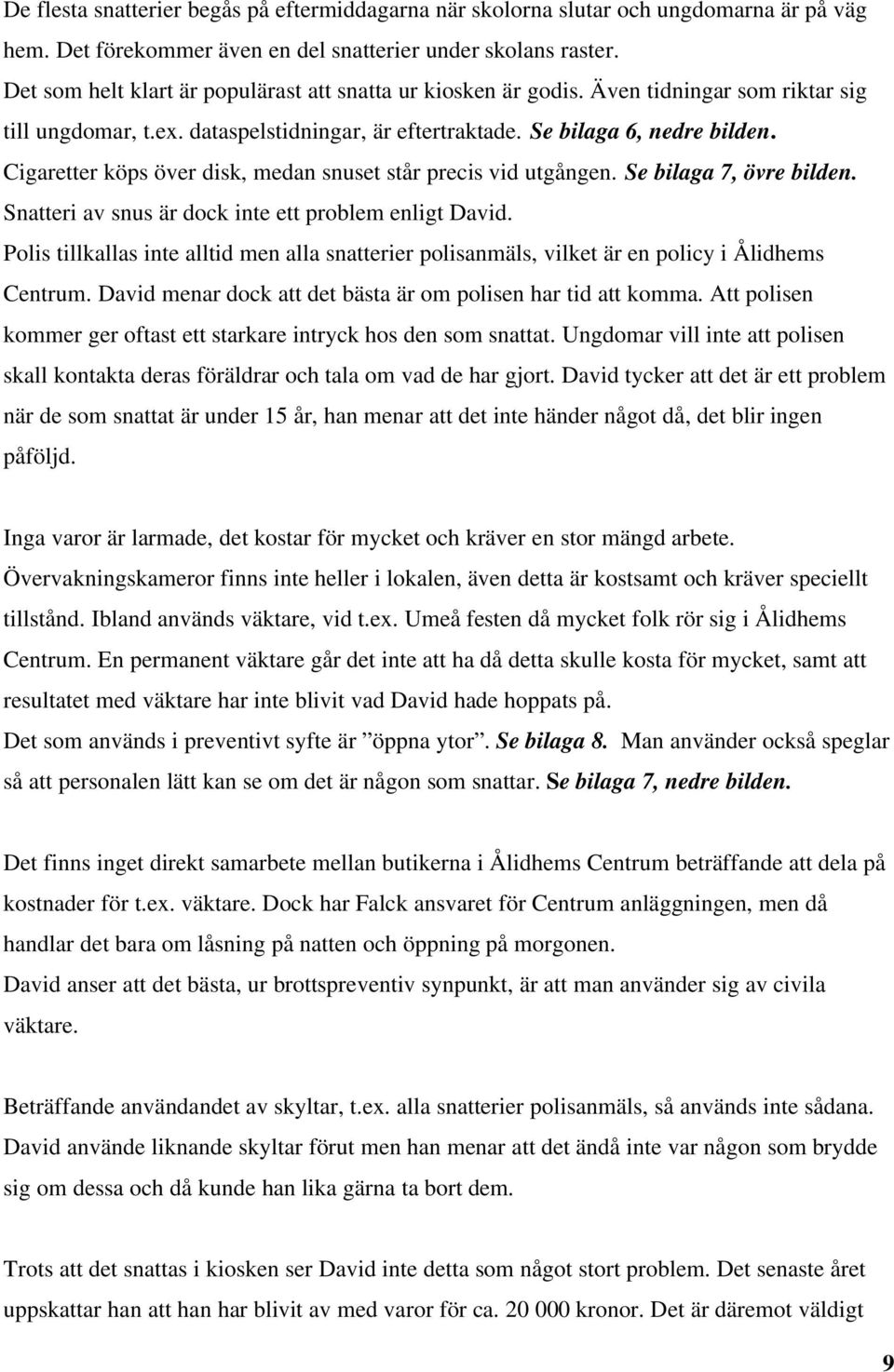 De flesta snatterier begås på eftermiddagarna när skolorna slutar och ungdomarna är på väg hem. Det förekommer även en del snatterier under skolans raster.
Det som helt klart är populärast att snatta ur kiosken är godis. Även tidningar som riktar sig till ungdomar, t.ex. dataspelstidningar, är eftertraktade. Se bilaga 6, nedre bilden. Cigaretter köps över disk, medan snuset står precis vid utgången. Se bilaga 7, övre bilden. Snatteri av snus är dock inte ett problem enligt David.
Polis tillkallas inte alltid men alla snatterier polisanmäls, vilket är en policy i Ålidhems Centrum. David menar dock att det bästa är om polisen har tid att komma. Att polisen kommer ger oftast ett starkare intryck hos den som snattat. Ungdomar vill inte att polisen skall kontakta deras föräldrar och tala om vad de har gjort. David tycker att det är ett problem när de som snattat är under 15 år, han menar att det inte händer något då, det blir ingen påföljd.

Inga varor är larmade, det kostar för mycket och kräver en stor mängd arbete.
Övervakningskameror finns inte heller i lokalen, även detta är kostsamt och kräver speciellt tillstånd. Ibland används väktare, vid t.ex. Umeå festen då mycket folk rör sig i Ålidhems Centrum. En permanent väktare går det inte att ha då detta skulle kosta för mycket, samt att resultatet med väktare har inte blivit vad David hade hoppats på.
Det som används i preventivt syfte är ”öppna ytor”. Se bilaga 8. Man använder också speglar så att personalen lätt kan se om det är någon som snattar. Se bilaga 7, nedre bilden.

Det finns inget direkt samarbete mellan butikerna i Ålidhems Centrum beträffande att dela på kostnader för t.ex. väktare. Dock har Falck ansvaret för Centrum anläggningen, men då handlar det bara om låsning på natten och öppning på morgonen.
David anser att det bästa, ur brottspreventiv synpunkt, är att man använder sig av civila väktare.

Beträffande användandet av skyltar, t.ex. alla snatterier polisanmäls, så används inte sådana. David använde liknande skyltar förut men han menar att det ändå inte var någon som brydde sig om dessa och då kunde han lika gärna ta bort dem.

Trots att det snattas i kiosken ser David inte detta som något stort problem. Det senaste året uppskattar han att han har blivit av med varor för ca. 20 000 kronor. Det är däremot väldigt

9